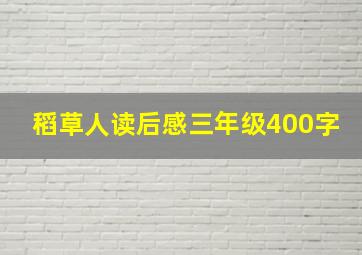 稻草人读后感三年级400字